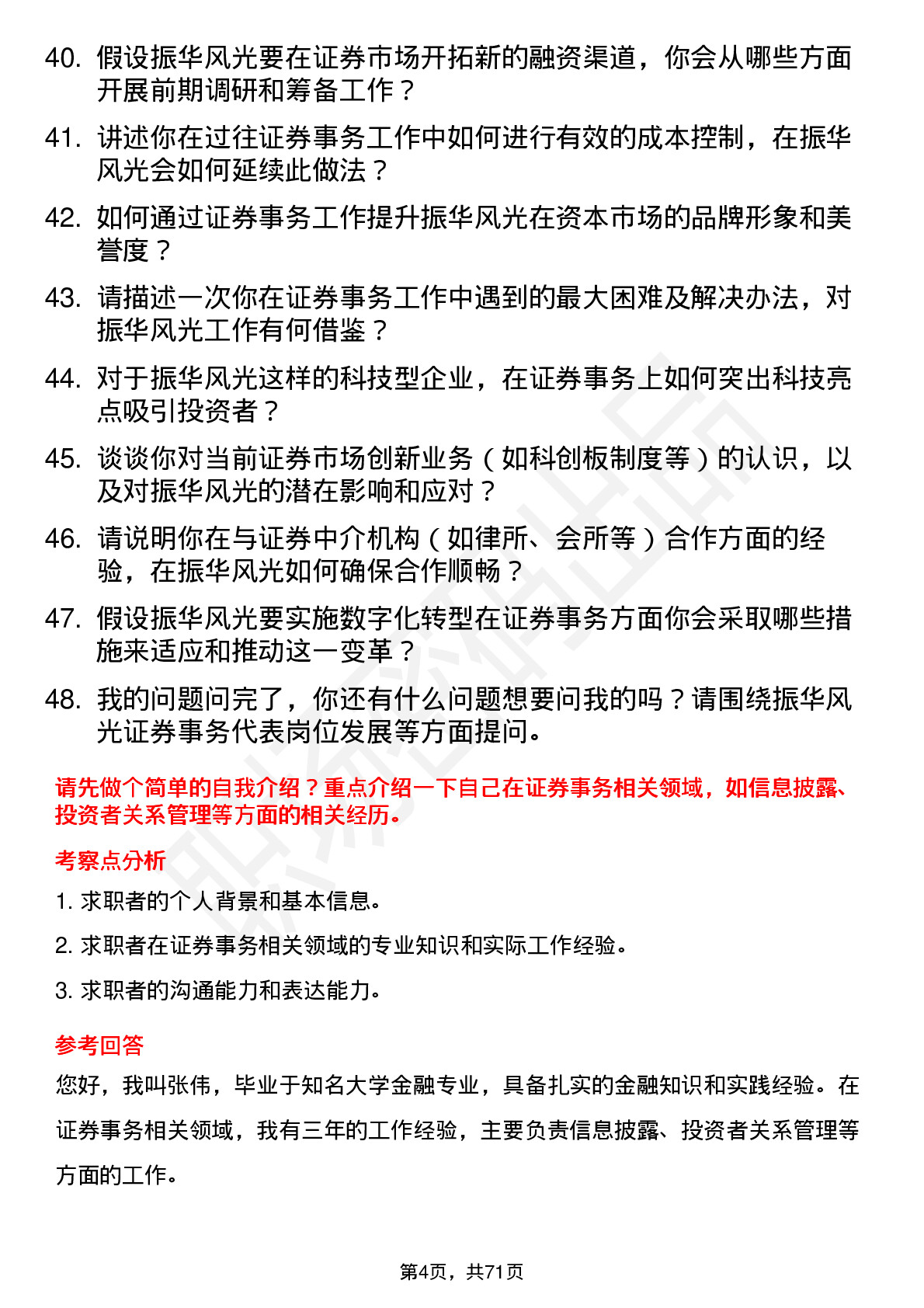 40. 假设振华风光要在证券市场开拓新的融资渠道，你会从哪些方面开展前期调研和筹备工作？

41. 讲述你在过往证券事务工作中如何进行有效的成本控制，在振华风光会如何延续此做法？

42. 如何通过证券事务工作提升振华风光在资本市场的品牌形象和美誉度？

43. 请描述一次你在证券事务工作中遇到的最大困难及解决办法，对振华风光工作有何借鉴？

44. 对于振华风光这样的科技型企业，在证券事务上如何突出科技亮点吸引投资者？

45. 谈谈你对当前证券市场创新业务（如科创板制度等）的认识，以及对振华风光的潜在影响和应对？

46. 请说明你在与证券中介机构（如律所、会所等）合作方面的经验，在振华风光如何确保合作顺畅？

47. 假设振华风光要实施数字化转型在证券事务方面你会采取哪些措施来适应和推动这一变革？

48. 我的问题问完了，你还有什么问题想要问我的吗？请围绕振华风光证券事务代表岗位发展等方面提问。

请先做个简单的自我介绍？重点介绍一下自己在证券事务相关领域，如信息披露、投资者关系管理等方面的相关经历。

考察点分析

1. 求职者的个人背景和基本信息。

2. 求职者在证券事务相关领域的专业知识和实际工作经验。

3. 求职者的沟通能力和表达能力。

参考回答

您好，我叫张伟，毕业于知名大学金融专业，具备扎实的金融知识和实践经验。在证券事务相关领域，我有三年的工作经验，主要负责信息披露、投资者关系管理等方面的工作。

第4页，共71页